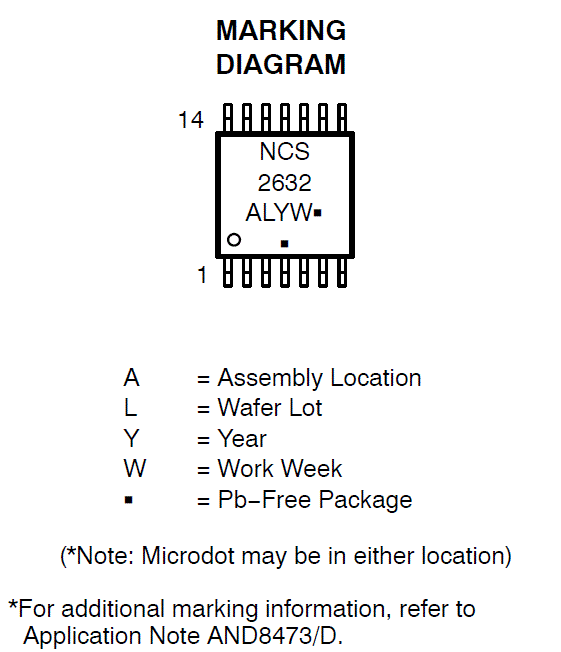 MARKING DIAGRAM

14

NCS
2632
ALYW▪

▪

1

A = Assembly Location
L = Wafer Lot
Y = Year
W = Work Week
▪ = Pb−Free Package

(*Note: Microdot may be in either location)

*For additional marking information, refer to Application Note AND8473/D.